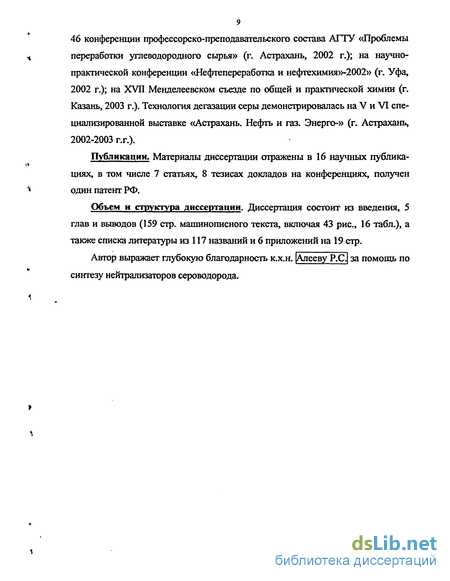 9

46 конференции профессорско-преподавательского состава АГТУ «Проблемы переработки углеводородного сырья» (г. Астрахань, 2002 г.); на научно-практической конференции «Нефтепереработка и нефтехимия»-2002» (г. Уфа, 2002 г.); на XVII Менделеевском съезде по общей и практической химии (г. Казань, 2003 г.). Технология дегазации серы демонстрировалась на V и VI специализированной выставке «Астрахань. Нефть и газ. Энерго-» (г. Астрахань, 2002-2003 г.г.).

Публикации. Материалы диссертации отражены в 16 научных публикациях, в том числе 7 статьях, 8 тезисах докладов на конференциях, получен один патент РФ.

Объем и структура диссертации. Диссертация состоит из введения, 5 глав и выводов (159 стр. машинописного текста, включая 43 рис., 16 табл.), а также списка литературы из 117 названий и 6 приложений на 19 стр.

Автор выражает глубокую благодарность к.х.н. Алееву Р.С. за помощь по синтезу нейтрализаторов сероводорода.

dsLib.net
библиотека диссертаций